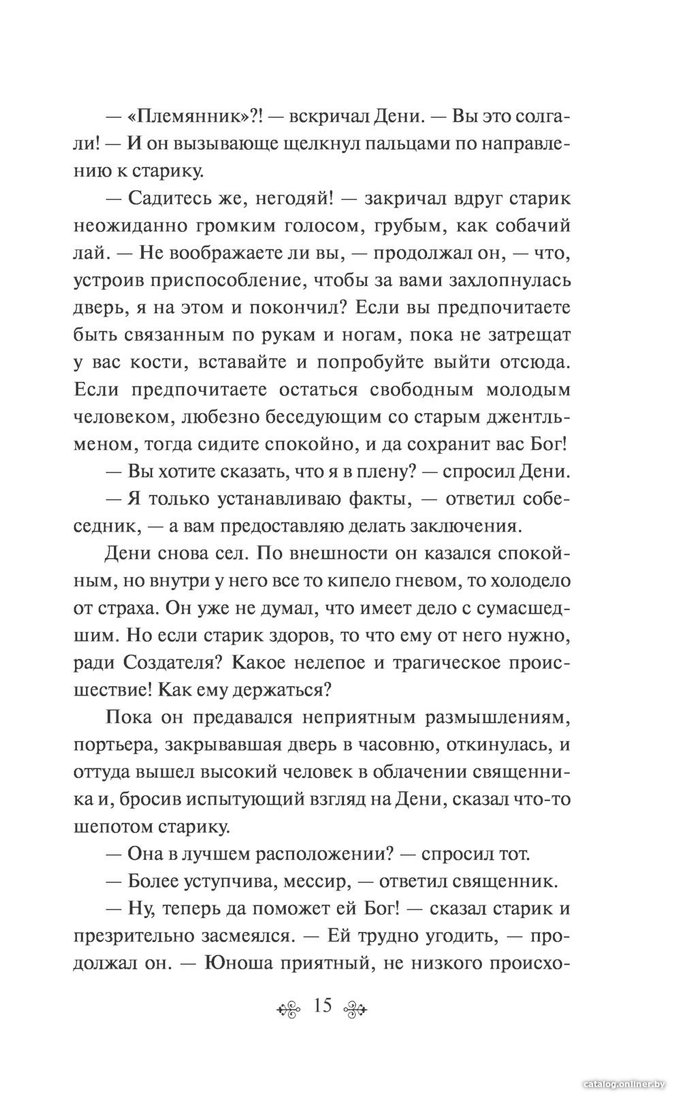 — «Племянник»?! — вскричал Дени. — Вы это солгали! — И он вызывающе щелкнул пальцами по направлению к старику.

— Садитесь же, негодяй! — закричал вдруг старик неожиданно громким голосом, грубым, как собачий лай. — Не воображаете ли вы, — продолжал он, — что, устроив приспособление, чтобы за вами захлопнулась дверь, я на этом и покончил? Если вы предпочитаете быть связанным по рукам и ногам, пока не затрещат у вас кости, вставайте и попробуйте выйти отсюда. Если предпочитаете остаться свободным молодым человеком, любезно беседующим со старым джентльменом, тогда сидите спокойно, и да сохранит вас Бог!

— Вы хотите сказать, что я в плену? — спросил Дени.

— Я только устанавливаю факты, — ответил собеседник, — а вам предоставляю делать заключения.

Дени снова сел. По внешности он казался спокойным, но внутри у него все то кипело гневом, то холодело от страха. Он уже не думал, что имеет дело с сумасшедшим. Но если старик здоров, то что ему от него нужно, ради Создателя? Какое нелепое и трагическое происшествие! Как ему держаться?

Пока он предавался неприятным размышлениям, портьера, закрывавшая дверь в часовню, откинулась, и оттуда вышел высокий человек в облачении священника и, бросив испытующий взгляд на Дени, сказал что-то шепотом старику.

— Она в лучшем расположении? — спросил тот.

— Более уступчива, мессир, — ответил священник.

— Ну, теперь да поможет ей Бог! — сказал старик и презрительно засмеялся. — Ей трудно угодить, — продолжал он. — Юноша приятный, не низкого происхо-

15

catalog.onliner.by